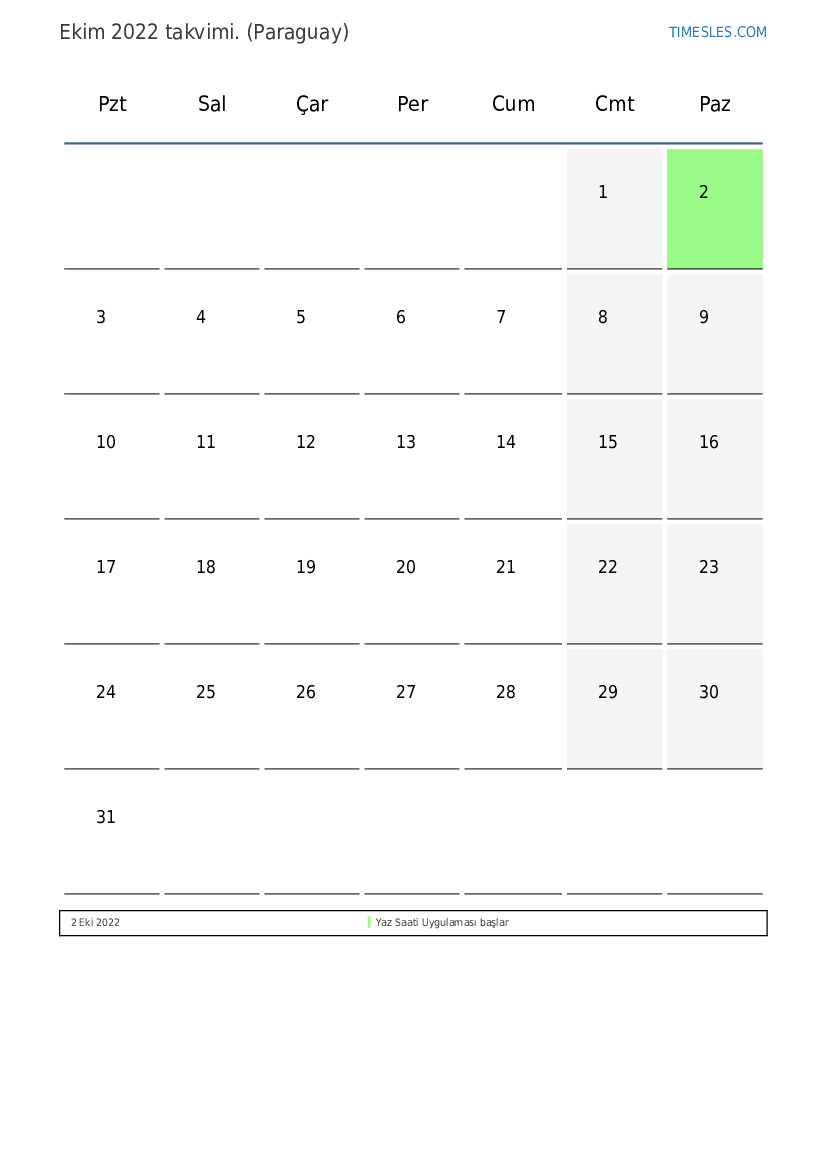 Ekim 2022 takvimi. (Paraguay)

TIMESLES.COM

| Pzt | Sal | Çar | Per | Cum | Cmt | Paz |
|---|---|---|---|---|---|---|
| | | | | | 1 | 2 |
| 3 | 4 | 5 | 6 | 7 | 8 | 9 |
| 10 | 11 | 12 | 13 | 14 | 15 | 16 |
| 17 | 18 | 19 | 20 | 21 | 22 | 23 |
| 24 | 25 | 26 | 27 | 28 | 29 | 30 |
| 31 | | | | | | |

2 Eki 2022 Yaz Saati Uygulaması başlar